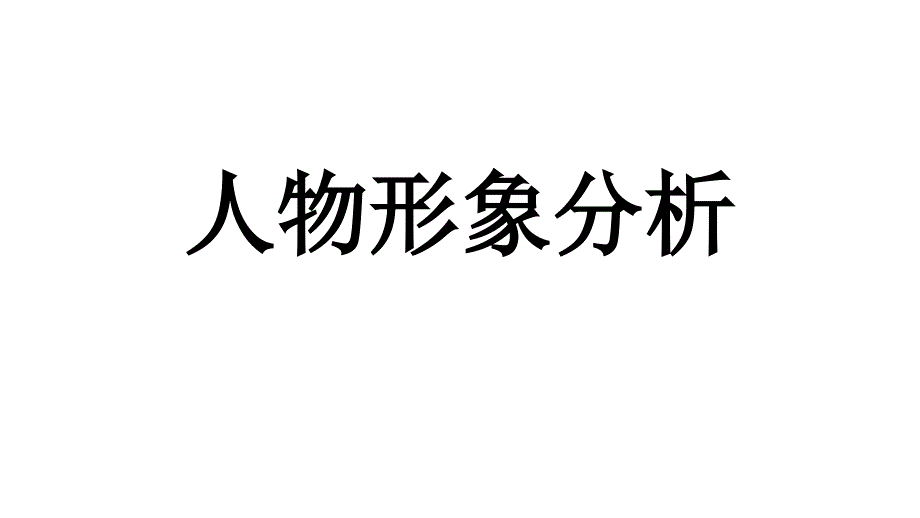 人物形象分析